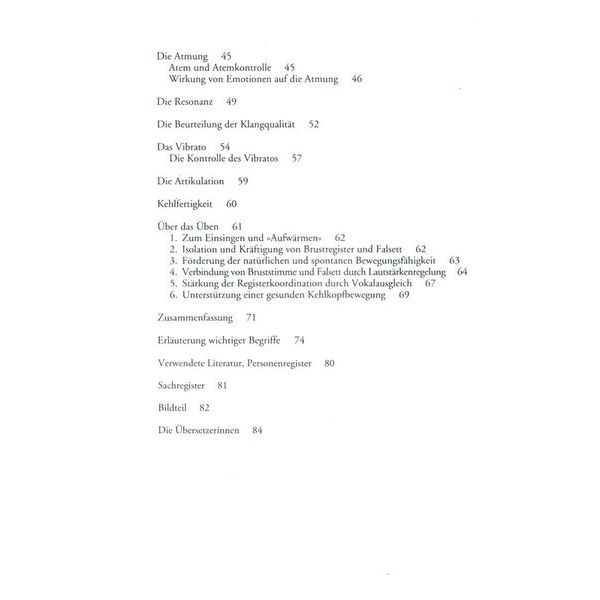 Die Atmung 45
Atem und Atemkontrolle 45
Wirkung von Emotionen auf die Atmung 46

Die Resonanz 49

Die Beurteilung der Klangqualität 52

Das Vibrato 54
Die Kontrolle des Vibratos 57

Die Artikulation 59

Kehlfertigkeit 60

Über das Üben 61
1. Zum Einsingen und »Aufwärmen« 62
2. Isolation und Kräftigung von Brustregister und Falsett 62
3. Förderung der natürlichen und spontanen Bewegungsfähigkeit 63
4. Verbindung von Bruststimme und Falsett durch Lautstärkenregelung 64
5. Stärkung der Registerkoordination durch Vokalausgleich 67
6. Unterstützung einer gesunden Kehlkopfbewegung 69

Zusammenfassung 71

Erläuterung wichtiger Begriffe 74

Verwendete Literatur, Personenregister 80

Sachregister 81

Bildteil 82

Die Übersetzerinnen 84